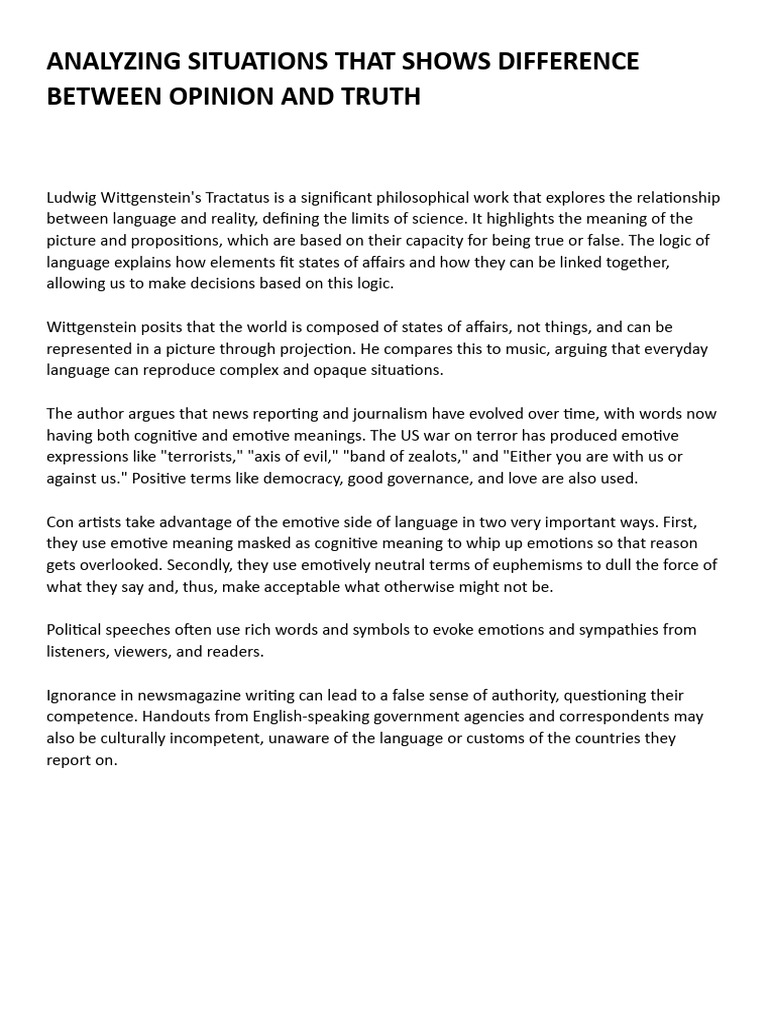 ANALYZING SITUATIONS THAT SHOWS DIFFERENCE BETWEEN OPINION AND TRUTH

Ludwig Wittgenstein's Tractatus is a significant philosophical work that explores the relationship between language and reality, defining the limits of science. It highlights the meaning of the picture and propositions, which are based on their capacity for being true or false. The logic of language explains how elements fit states of affairs and how they can be linked together, allowing us to make decisions based on this logic.

Wittgenstein posits that the world is composed of states of affairs, not things, and can be represented in a picture through projection. He compares this to music, arguing that everyday language can reproduce complex and opaque situations.

The author argues that news reporting and journalism have evolved over time, with words now having both cognitive and emotive meanings. The US war on terror has produced emotive expressions like "terrorists," "axis of evil," "band of zealots," and "Either you are with us or against us." Positive terms like democracy, good governance, and love are also used.

Con artists take advantage of the emotive side of language in two very important ways. First, they use emotive meaning masked as cognitive meaning to whip up emotions so that reason gets overlooked. Secondly, they use emotively neutral terms of euphemisms to dull the force of what they say and, thus, make acceptable what otherwise might not be.

Political speeches often use rich words and symbols to evoke emotions and sympathies from listeners, viewers, and readers.

Ignorance in newsmagazine writing can lead to a false sense of authority, questioning their competence. Handouts from English-speaking government agencies and correspondents may also be culturally incompetent, unaware of the language or customs of the countries they report on.